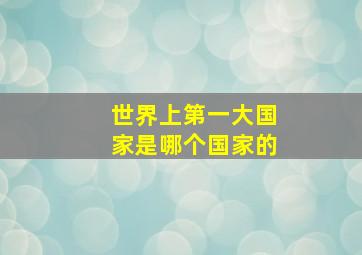 世界上第一大国家是哪个国家的